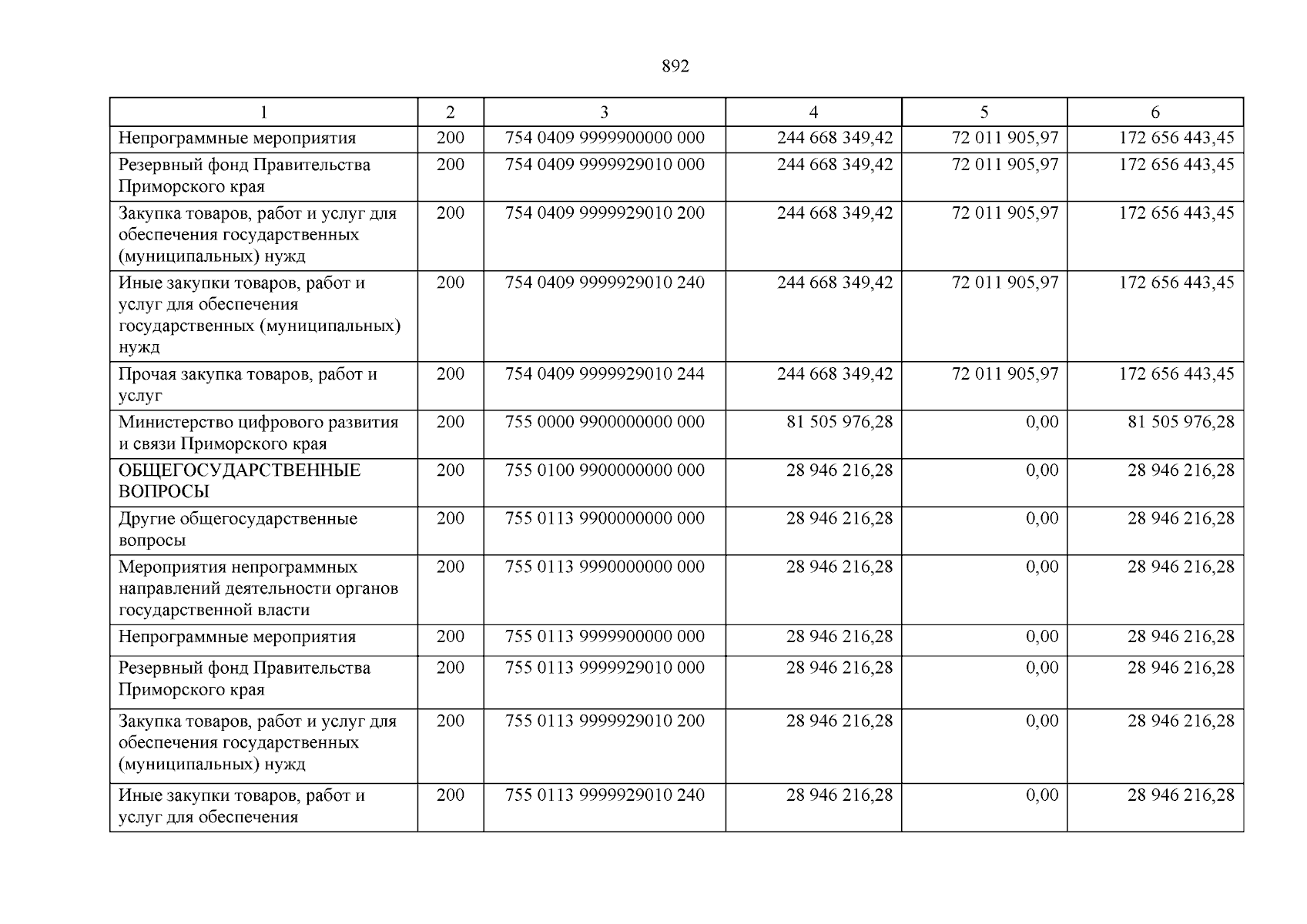 892

| 1 | 2 | 3 | 4 | 5 | 6 |
|---|---|---|---|---|---|
| Непрограммные мероприятия | 200 | 754 0409 9999900000 000 | 244 668 349,42 | 72 011 905,97 | 172 656 443,45 |
| Резервный фонд Правительства Приморского края | 200 | 754 0409 9999929010 000 | 244 668 349,42 | 72 011 905,97 | 172 656 443,45 |
| Закупка товаров, работ и услуг для обеспечения государственных (муниципальных) нужд | 200 | 754 0409 9999929010 200 | 244 668 349,42 | 72 011 905,97 | 172 656 443,45 |
| Иные закупки товаров, работ и услуг для обеспечения государственных (муниципальных) нужд | 200 | 754 0409 9999929010 240 | 244 668 349,42 | 72 011 905,97 | 172 656 443,45 |
| Прочая закупка товаров, работ и услуг | 200 | 754 0409 9999929010 244 | 244 668 349,42 | 72 011 905,97 | 172 656 443,45 |
| Министерство цифрового развития и связи Приморского края | 200 | 755 0000 9900000000 000 | 81 505 976,28 | 0,00 | 81 505 976,28 |
| ОБЩЕГОСУДАРСТВЕННЫЕ ВОПРОСЫ | 200 | 755 0100 9900000000 000 | 28 946 216,28 | 0,00 | 28 946 216,28 |
| Другие общегосударственные вопросы | 200 | 755 0113 9900000000 000 | 28 946 216,28 | 0,00 | 28 946 216,28 |
| Мероприятия непрограммных направлений деятельности органов государственной власти | 200 | 755 0113 9990000000 000 | 28 946 216,28 | 0,00 | 28 946 216,28 |
| Непрограммные мероприятия | 200 | 755 0113 9999900000 000 | 28 946 216,28 | 0,00 | 28 946 216,28 |
| Резервный фонд Правительства Приморского края | 200 | 755 0113 9999929010 000 | 28 946 216,28 | 0,00 | 28 946 216,28 |
| Закупка товаров, работ и услуг для обеспечения государственных (муниципальных) нужд | 200 | 755 0113 9999929010 200 | 28 946 216,28 | 0,00 | 28 946 216,28 |
| Иные закупки товаров, работ и услуг для обеспечения | 200 | 755 0113 9999929010 240 | 28 946 216,28 | 0,00 | 28 946 216,28 |